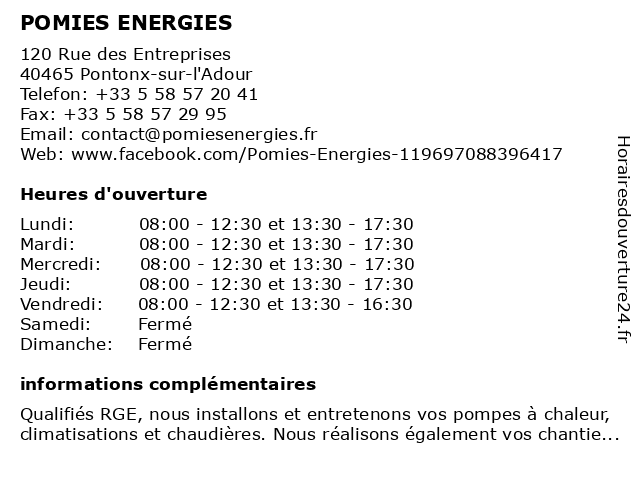 POMIES ENERGIES

120 Rue des Entreprises
40465 Pontonx-sur-l'Adour
Telefon: +33 5 58 57 20 41
Fax: +33 5 58 57 29 95
Email: contact@pomiesenergies.fr
Web: www.facebook.com/Pomies-Energies-119697088396417

Heures d'ouverture

| | |
|---|---|
| Lundi: | 08:00 - 12:30 et 13:30 - 17:30 |
| Mardi: | 08:00 - 12:30 et 13:30 - 17:30 |
| Mercredi: | 08:00 - 12:30 et 13:30 - 17:30 |
| Jeudi: | 08:00 - 12:30 et 13:30 - 17:30 |
| Vendredi: | 08:00 - 12:30 et 13:30 - 16:30 |
| Samedi: | Fermé |
| Dimanche: | Fermé |

informations complémentaires

Qualifiés RGE, nous installons et entretenons vos pompes à chaleur, climatisations et chaudières. Nous réalisons également vos chantie...

Horairesdouverture24.fr